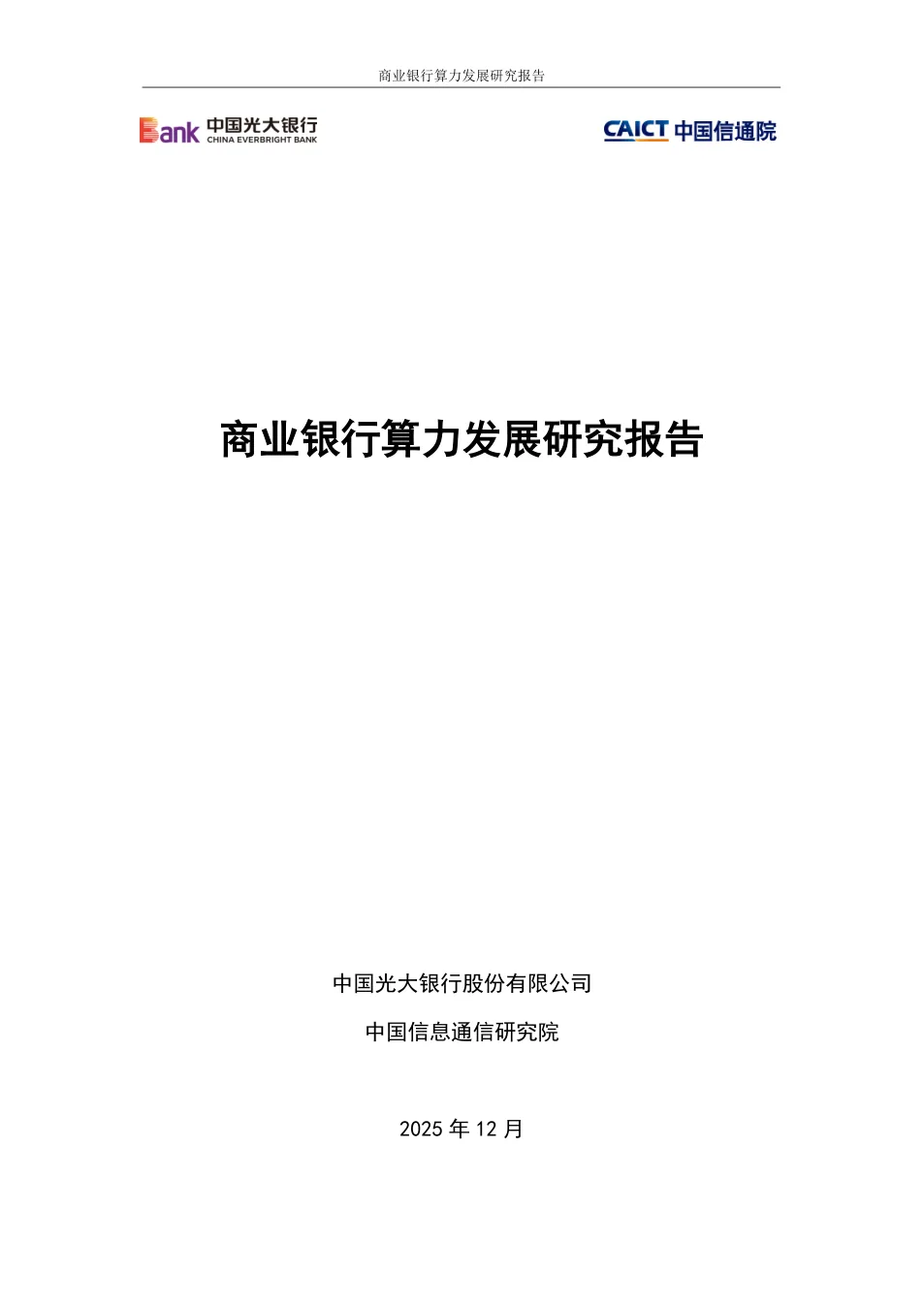 商业银行算力发展研究报告

Bank 中国光大银行
CHINA EVERBRIGHT BANK

CAICT 中国信通院

商业银行算力发展研究报告

中国光大银行股份有限公司

中国信息通信研究院

2025年12月